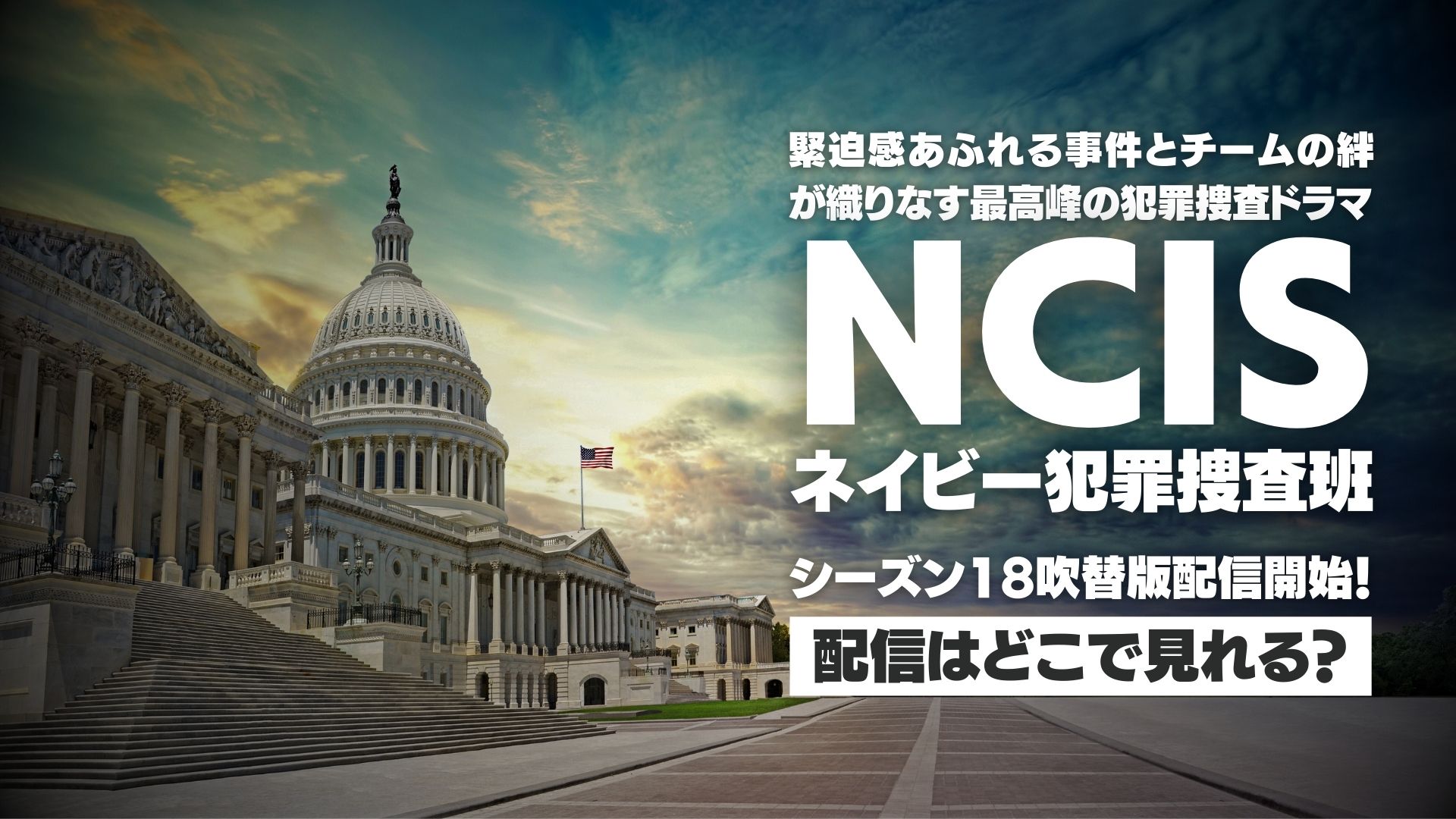 緊迫感あふれる事件とチームの絆が織りなす最高峰の犯罪捜査ドラマ

NCIS

ネイビー犯罪捜査班

シーズン18吹替版配信開始!

配信はどこで見れる?